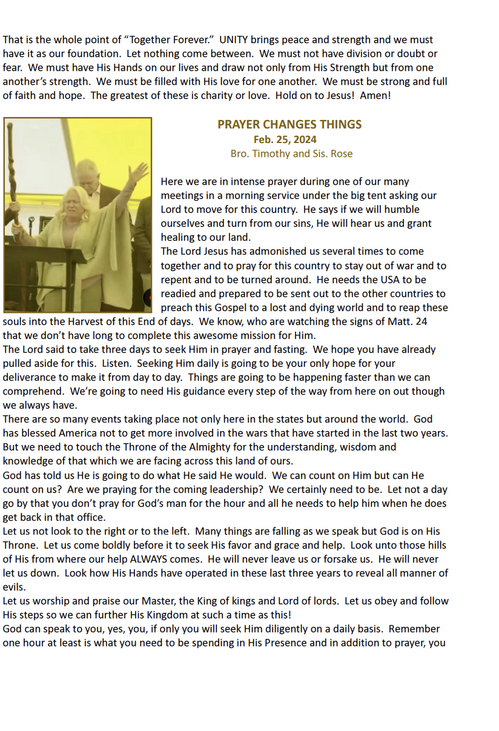 That is the whole point of "Together Forever." UNITY brings peace and strength and we must have it as our foundation. Let nothing come between. We must not have division or doubt or fear. We must have His Hands on our lives and draw not only from His Strength but from one another's strength. We must be filled with His love for one another. We must be strong and full of faith and hope. The greatest of these is charity or love. Hold on to Jesus! Amen!

PRAYER CHANGES THINGS
Feb. 25, 2024
Bro. Timothy and Sis. Rose

Here we are in intense prayer during one of our many meetings in a morning service under the big tent asking our Lord to move for this country. He says if we will humble ourselves and turn from our sins, He will hear us and grant healing to our land.
The Lord Jesus has admonished us several times to come together and to pray for this country to stay out of war and to repent and to be turned around. He needs the USA to be readied and prepared to be sent out to the other countries to preach this Gospel to a lost and dying world and to reap these souls into the Harvest of this End of days. We know, who are watching the signs of Matt. 24 that we don't have long to complete this awesome mission for Him.
The Lord said to take three days to seek Him in prayer and fasting. We hope you have already pulled aside for this. Listen. Seeking Him daily is going to be your only hope for your deliverance to make it from day to day. Things are going to be happening faster than we can comprehend. We're going to need His guidance every step of the way from here on out though we always have.
There are so many events taking place not only here in the states but around the world. God has blessed America not to get more involved in the wars that have started in the last two years. But we need to touch the Throne of the Almighty for the understanding, wisdom and knowledge of that which we are facing across this land of ours.
God has told us He is going to do what He said He would. We can count on Him but can He count on us? Are we praying for the coming leadership? We certainly need to be. Let not a day go by that you don't pray for God's man for the hour and all he needs to help him when he does get back in that office.
Let us not look to the right or to the left. Many things are falling as we speak but God is on His Throne. Let us come boldly before it to seek His favor and grace and help. Look unto those hills of His from where our help ALWAYS comes. He will never leave us or forsake us. He will never let us down. Look how His Hands have operated in these last three years to reveal all manner of evils.
Let us worship and praise our Master, the King of kings and Lord of lords. Let us obey and follow His steps so we can further His Kingdom at such a time as this!
God can speak to you, yes, you, if only you will seek Him diligently on a daily basis. Remember one hour at least is what you need to be spending in His Presence and in addition to prayer, you